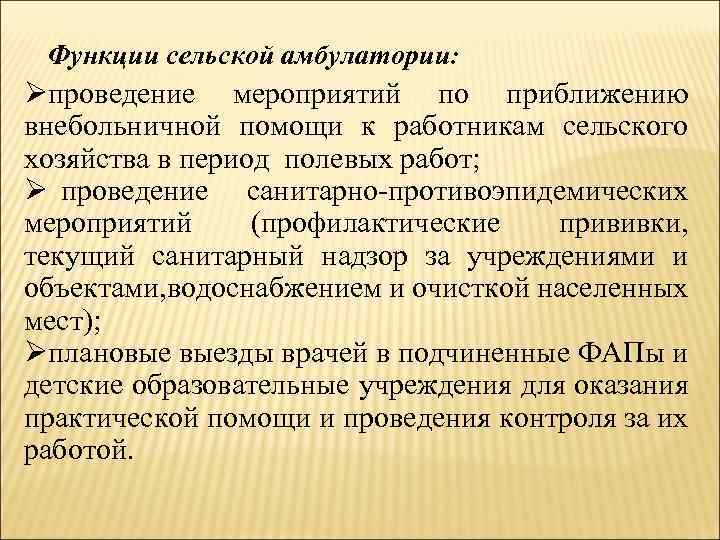 Функции сельской амбулатории:

➢проведение мероприятий по приближению внебольничной помощи к работникам сельского хозяйства в период полевых работ;

➢ проведение санитарно-противоэпидемических мероприятий (профилактические прививки, текущий санитарный надзор за учреждениями и объектами,водоснабжением и очисткой населенных мест);

➢плановые выезды врачей в подчиненные ФАПы и детские образовательные учреждения для оказания практической помощи и проведения контроля за их работой.